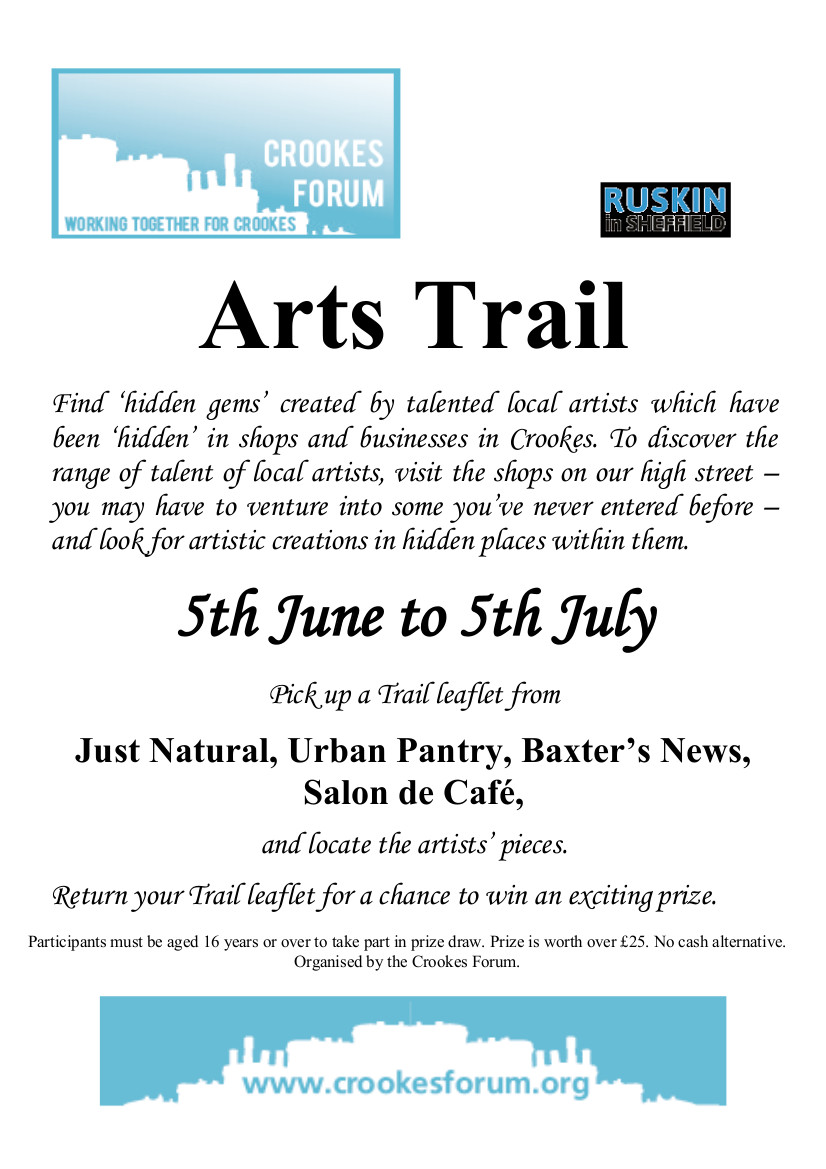 CROOKES FORUM
WORKING TOGETHER FOR CROOKES

RUSKIN in SHEFFIELD

Arts Trail

Find 'hidden gems' created by talented local artists which have been 'hidden' in shops and businesses in Crookes. To discover the range of talent of local artists, visit the shops on our high street – you may have to venture into some you've never entered before – and look for artistic creations in hidden places within them.

5th June to 5th July

Pick up a Trail leaflet from

Just Natural, Urban Pantry, Baxter's News, Salon de Café,

and locate the artists' pieces.

Return your Trail leaflet for a chance to win an exciting prize.

Participants must be aged 16 years or over to take part in prize draw. Prize is worth over £25. No cash alternative. Organised by the Crookes Forum.

www.crookesforum.org